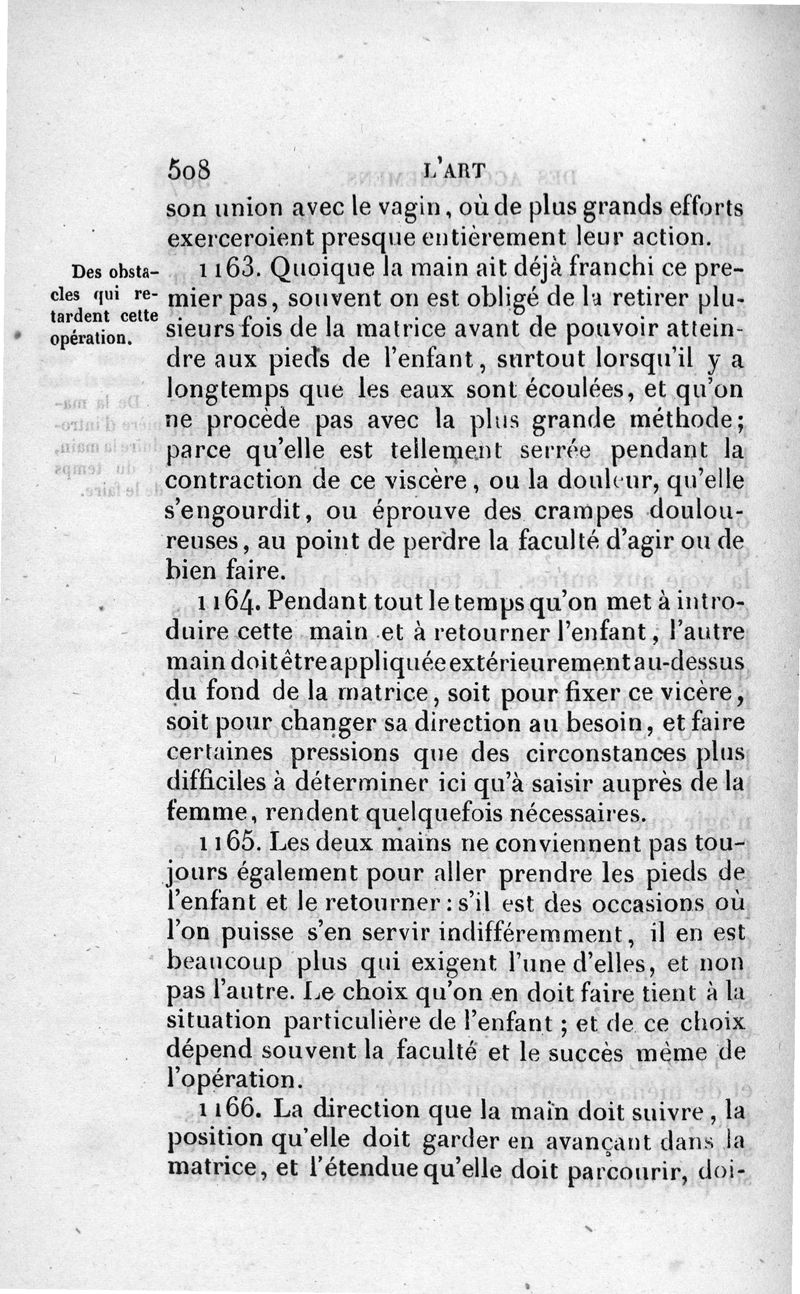 508 L'ART

son union avec le vagin, où de plus grands efforts exerceroient presque entièrement leur action.

Des obstacles qui retardent cette opération.

1163. Quoique la main ait déjà franchi ce premier pas, souvent on est obligé de la retirer plusieurs fois de la matrice avant de pouvoir atteindre aux pieds de l'enfant, surtout lorsqu'il y a longtemps que les eaux sont écoulées, et qu'on ne procède pas avec la plus grande méthode; parce qu'elle est tellement serrée pendant la contraction de ce viscère, ou la douleur, qu'elle s'engourdit, ou éprouve des crampes douloureuses, au point de perdre la faculté d'agir ou de bien faire.

1164. Pendant tout le temps qu'on met à introduire cette main et à retourner l'enfant, l'autre main doit être appliquée extérieurement au-dessus du fond de la matrice, soit pour fixer ce vicère, soit pour changer sa direction au besoin, et faire certaines pressions que des circonstances plus difficiles à déterminer ici qu'à saisir auprès de la femme, rendent quelquefois nécessaires.

1165. Les deux mains ne conviennent pas toujours également pour aller prendre les pieds de l'enfant et le retourner: s'il est des occasions où l'on puisse s'en servir indifféremment, il en est beaucoup plus qui exigent l'une d'elles, et non pas l'autre. Le choix qu'on en doit faire tient à la situation particulière de l'enfant; et de ce choix dépend souvent la faculté et le succès même de l'opération.

1166. La direction que la main doit suivre, la position qu'elle doit garder en avançant dans la matrice, et l'étendue qu'elle doit parcourir, doi-